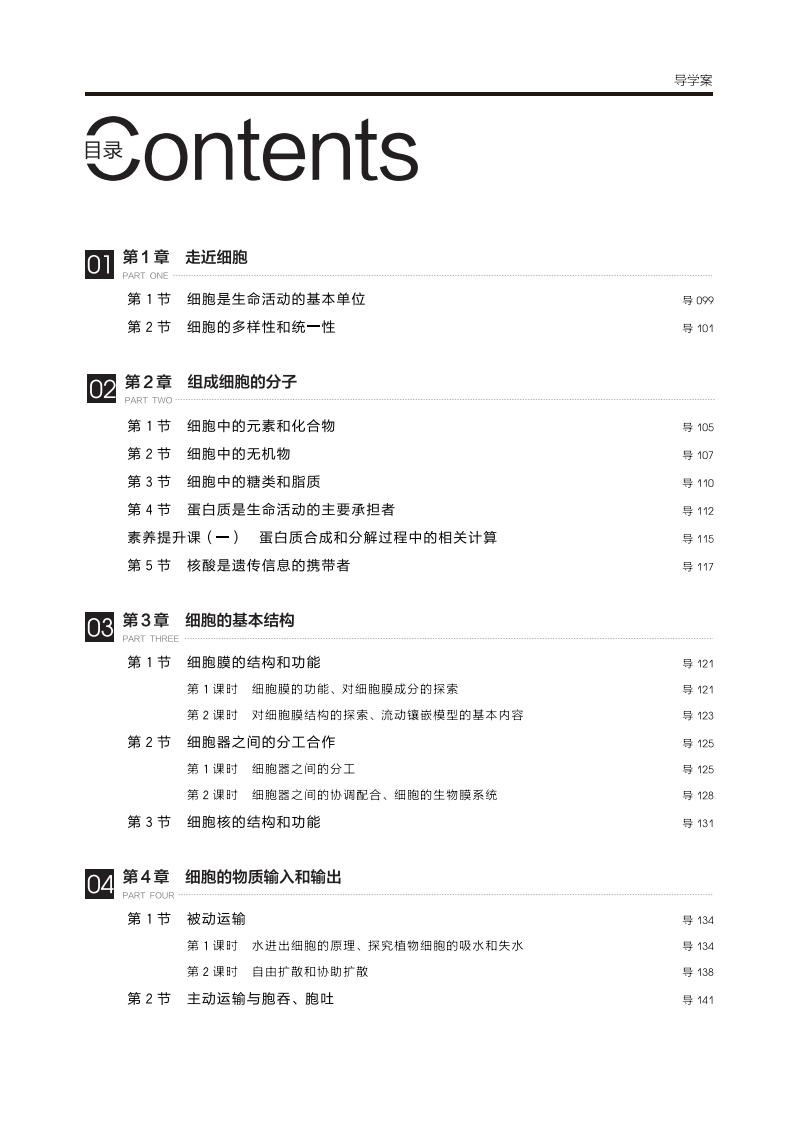 导学案

目录 Contents

01 第1章 走近细胞
PART ONE

第 1 节 细胞是生命活动的基本单位 导 099

第 2 节 细胞的多样性和统一性 导 101

02 第2章 组成细胞的分子
PART TWO

第 1 节 细胞中的元素和化合物 导 105

第 2 节 细胞中的无机物 导 107

第 3 节 细胞中的糖类和脂质 导 110

第 4 节 蛋白质是生命活动的主要承担者 导 112

素养提升课（一） 蛋白质合成和分解过程中的相关计算 导 115

第 5 节 核酸是遗传信息的携带者 导 117

03 第3章 细胞的基本结构
PART THREE

第 1 节 细胞膜的结构和功能 导 121

第 1 课时 细胞膜的功能、对细胞膜成分的探索 导 121

第 2 课时 对细胞膜结构的探索、流动镶嵌模型的基本内容 导 123

第 2 节 细胞器之间的分工合作 导 125

第 1 课时 细胞器之间的分工 导 125

第 2 课时 细胞器之间的协调配合、细胞的生物膜系统 导 128

第 3 节 细胞核的结构和功能 导 131

04 第4章 细胞的物质输入和输出
PART FOUR

第 1 节 被动运输 导 134

第 1 课时 水进出细胞的原理、探究植物细胞的吸水和失水 导 134

第 2 课时 自由扩散和协助扩散 导 138

第 2 节 主动运输与胞吞、胞吐 导 141